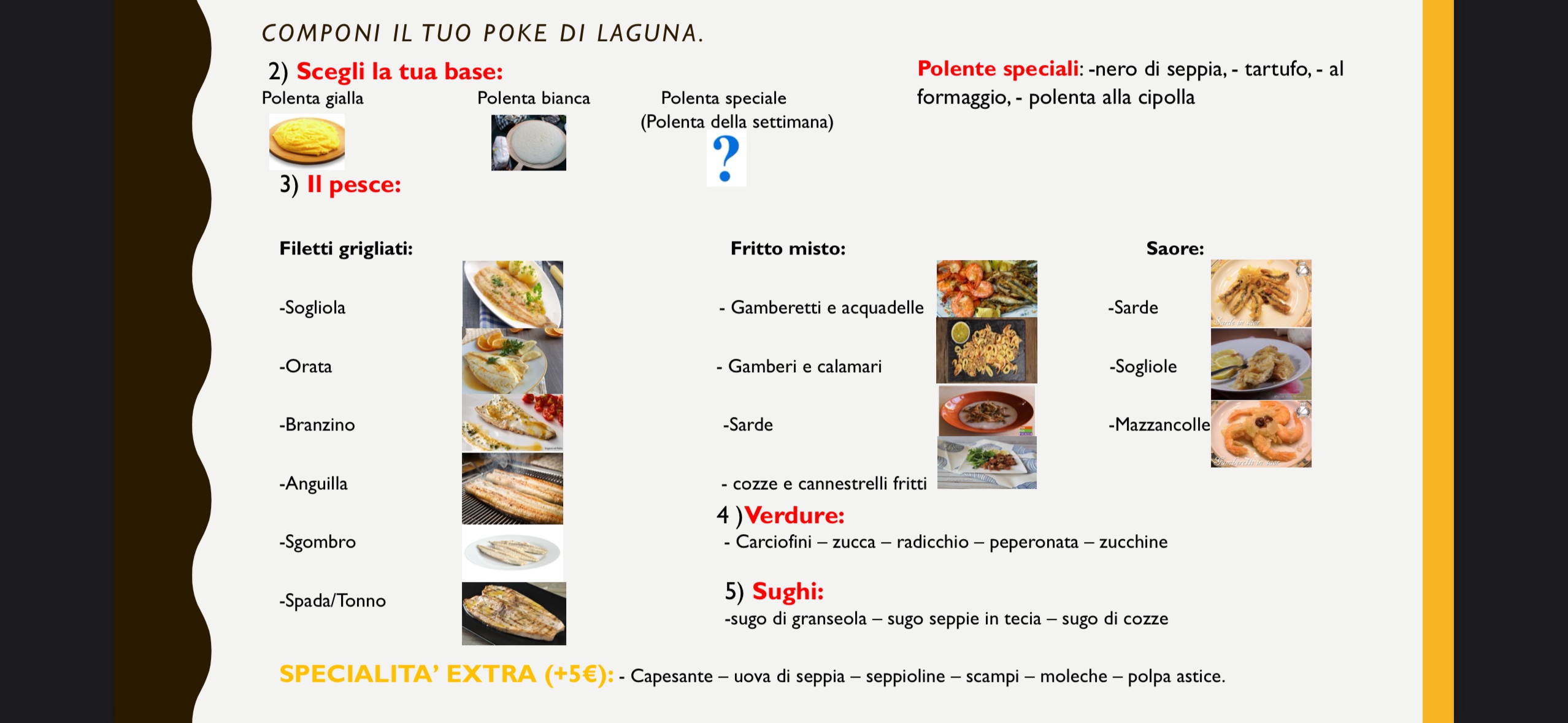 COMPONI IL TUO POKE DI LAGUNA.

2) Scegli la tua base:

Polenta gialla

Polenta bianca

Polenta speciale (Polenta della settimana)

?

Polente speciali: -nero di seppia, - tartufo, - al formaggio, - polenta alla cipolla

3) Il pesce:

Filetti grigliati:

-Sogliola

-Orata

-Branzino

-Anguilla

-Sgombro

-Spada/Tonno

Fritto misto:

- Gamberetti e acquadelle

- Gamberi e calamari

-Sarde

- cozze e cannestrelli fritti

Saore:

-Sarde

-Sogliole

-Mazzancolle

4 )Verdure:
- Carciofini – zucca – radicchio – peperonata – zucchine

5) Sughi:
-sugo di granseola – sugo seppie in tecia – sugo di cozze

SPECIALITA' EXTRA (+5€): - Capesante – uova di seppia – seppioline – scampi – moleche – polpa astice.